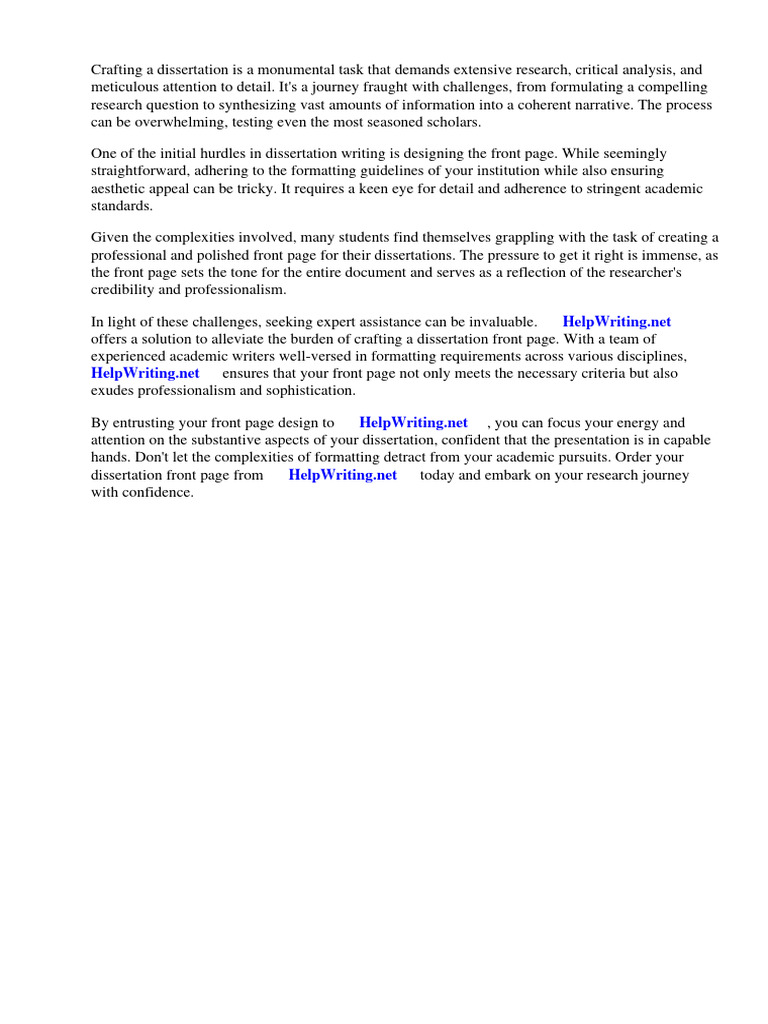 Crafting a dissertation is a monumental task that demands extensive research, critical analysis, and meticulous attention to detail. It's a journey fraught with challenges, from formulating a compelling research question to synthesizing vast amounts of information into a coherent narrative. The process can be overwhelming, testing even the most seasoned scholars.

One of the initial hurdles in dissertation writing is designing the front page. While seemingly straightforward, adhering to the formatting guidelines of your institution while also ensuring aesthetic appeal can be tricky. It requires a keen eye for detail and adherence to stringent academic standards.

Given the complexities involved, many students find themselves grappling with the task of creating a professional and polished front page for their dissertations. The pressure to get it right is immense, as the front page sets the tone for the entire document and serves as a reflection of the researcher's credibility and professionalism.

In light of these challenges, seeking expert assistance can be invaluable. HelpWriting.net offers a solution to alleviate the burden of crafting a dissertation front page. With a team of experienced academic writers well-versed in formatting requirements across various disciplines, HelpWriting.net ensures that your front page not only meets the necessary criteria but also exudes professionalism and sophistication.

By entrusting your front page design to HelpWriting.net , you can focus your energy and attention on the substantive aspects of your dissertation, confident that the presentation is in capable hands. Don't let the complexities of formatting detract from your academic pursuits. Order your dissertation front page from HelpWriting.net today and embark on your research journey with confidence.